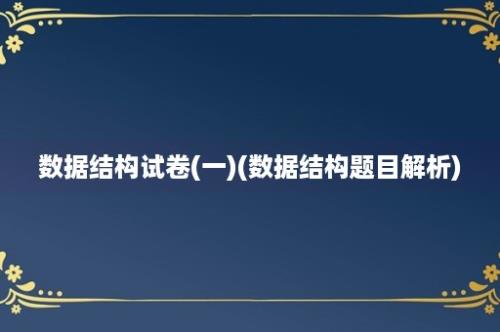 数据结构试卷(一)(数据结构题目解析)